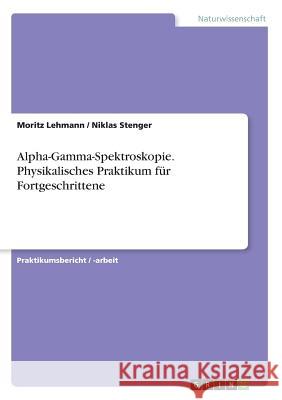 Naturwissenschaft

Moritz Lehmann / Niklas Stenger

Alpha-Gamma-Spektroskopie. Physikalisches Praktikum für Fortgeschrittene

Praktikumsbericht / -arbeit

Kraina Książek